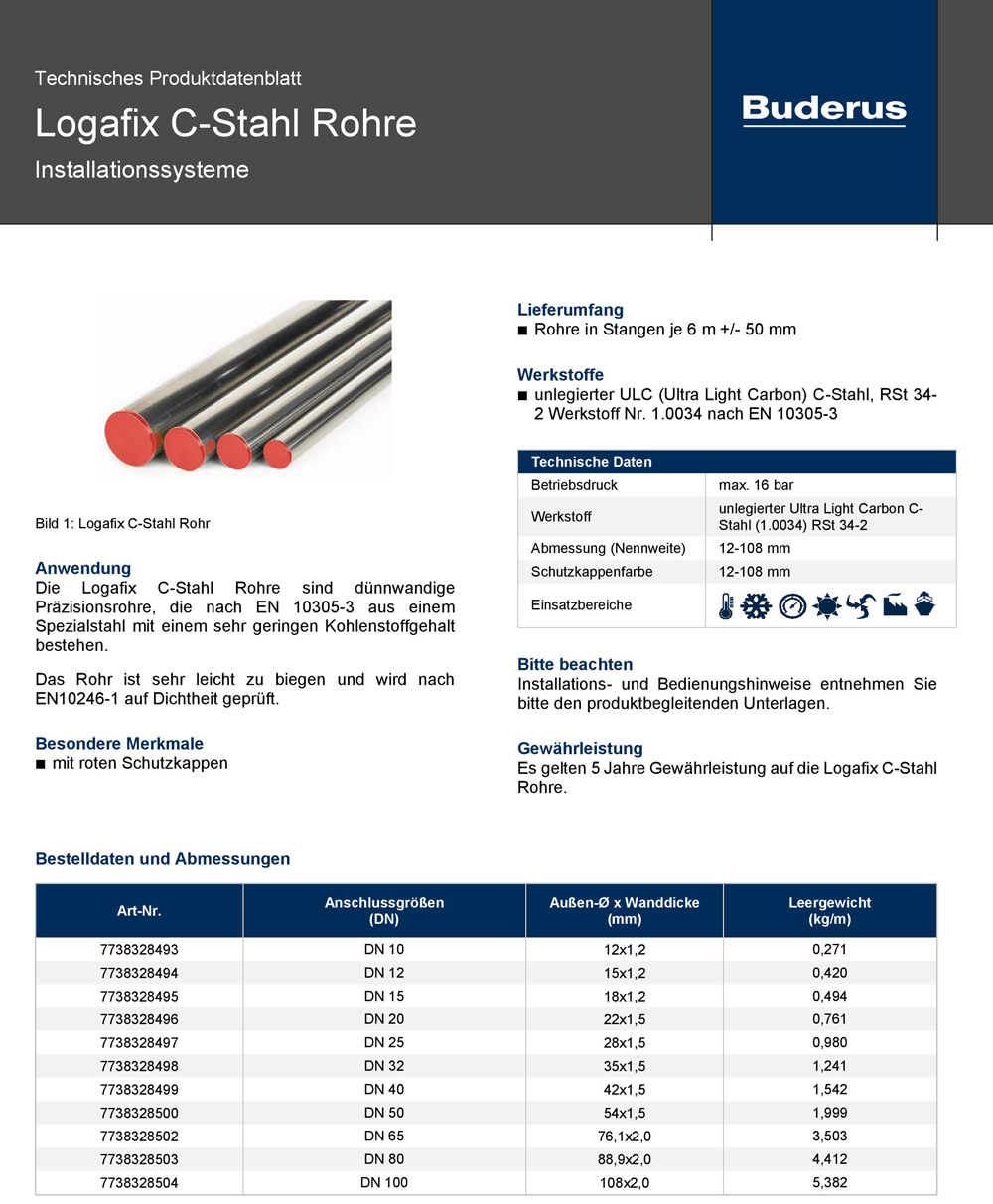 Technisches Produktdatenblatt
Logafix C-Stahl Rohre
Installationssysteme

Buderus

Bild 1: Logafix C-Stahl Rohr

Anwendung
Die Logafix C-Stahl Rohre sind dünnwandige Präzisionsrohre, die nach EN 10305-3 aus einem Spezialstahl mit einem sehr geringen Kohlenstoffgehalt bestehen.

Das Rohr ist sehr leicht zu biegen und wird nach EN10246-1 auf Dichtheit geprüft.

Besondere Merkmale
■ mit roten Schutzkappen

Lieferumfang
■ Rohre in Stangen je 6 m +/- 50 mm

Werkstoffe
■ unlegierter ULC (Ultra Light Carbon) C-Stahl, RSt 34-2 Werkstoff Nr. 1.0034 nach EN 10305-3

| Technische Daten | |
|---|---|
| Betriebsdruck | max. 16 bar |
| Werkstoff | unlegierter Ultra Light Carbon C-Stahl (1.0034) RSt 34-2 |
| Abmessung (Nennweite) | 12-108 mm |
| Schutzkappenfarbe | 12-108 mm |
| Einsatzbereiche | |

Bitte beachten
Installations- und Bedienungshinweise entnehmen Sie bitte den produktbegleitenden Unterlagen.

Gewährleistung
Es gelten 5 Jahre Gewährleistung auf die Logafix C-Stahl Rohre.

Bestelldaten und Abmessungen

| Art-Nr. | Anschlussgrößen (DN) | Außen-Ø x Wanddicke (mm) | Leergewicht (kg/m) |
|---|---|---|---|
| 7738328493 | DN 10 | 12x1,2 | 0,271 |
| 7738328494 | DN 12 | 15x1,2 | 0,420 |
| 7738328495 | DN 15 | 18x1,2 | 0,494 |
| 7738328496 | DN 20 | 22x1,5 | 0,761 |
| 7738328497 | DN 25 | 28x1,5 | 0,980 |
| 7738328498 | DN 32 | 35x1,5 | 1,241 |
| 7738328499 | DN 40 | 42x1,5 | 1,542 |
| 7738328500 | DN 50 | 54x1,5 | 1,999 |
| 7738328502 | DN 65 | 76,1x2,0 | 3,503 |
| 7738328503 | DN 80 | 88,9x2,0 | 4,412 |
| 7738328504 | DN 100 | 108x2,0 | 5,382 |